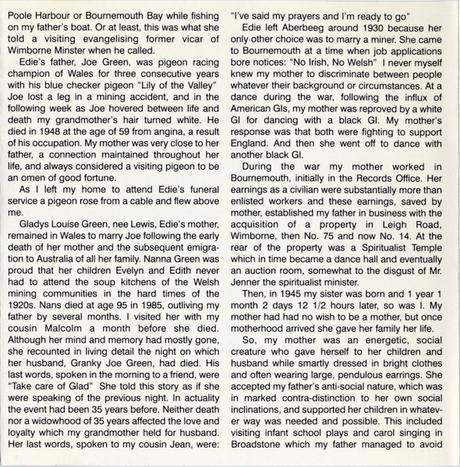 Poole Harbour or Bournemouth Bay while fishing on my father's boat. Or at least, this was what she told a visiting evangelising former vicar of Wimborne Minster when he called.

Edie's father, Joe Green, was pigeon racing champion of Wales for three consecutive years with his blue checker pigeon "Lily of the Valley" Joe lost a leg in a mining accident, and in the following week as Joe hovered between life and death my grandmother's hair turned white. He died in 1948 at the age of 59 from angina, a result of his occupation. My mother was very close to her father, a connection maintained throughout her life, and always considered a visiting pigeon to be an omen of good fortune.

As I left my home to attend Edie's funeral service a pigeon rose from a cable and flew above me.

Gladys Louise Green, nee Lewis, Edie's mother, remained in Wales to marry Joe following the early death of her mother and the subsequent emigration to Australia of all her family. Nanna Green was proud that her children Evelyn and Edith never had to attend the soup kitchens of the Welsh mining communities in the hard times of the 1920s. Nans died at age 95 in 1985, outliving my father by several months. I visited her with my cousin Malcolm a month before she died. Although her mind and memory had mostly gone, she recounted in living detail the night on which her husband, Granky Joe Green, had died. His last words, spoken in the morning to a friend, were "Take care of Glad" She told this story as if she were speaking of the previous night. In actuality the event had been 35 years before. Neither death nor a widowhood of 35 years affected the love and loyalty which my grandmother held for husband. Her last words, spoken to my cousin Jean, were: "I've said my prayers and I'm ready to go"

Edie left Aberbeeg around 1930 because her only other choice was to marry a miner. She came to Bournemouth at a time when job applications bore notices: "No Irish, No Welsh" I never myself knew my mother to discriminate between people whatever their background or circumstances. At a dance during the war, following the influx of American GIs, my mother was reproved by a white GI for dancing with a black GI. My mother's response was that both were fighting to support England. And then she went off to dance with another black GI.

During the war my mother worked in Bournemouth, initially in the Records Office. Her earnings as a civilian were substantially more than enlisted workers and these earnings, saved by mother, established my father in business with the acquisition of a property in Leigh Road, Wimborne, then No. 75 and now No. 14. At the rear of the property was a Spiritualist Temple which in time became a dance hall and eventually an auction room, somewhat to the disgust of Mr. Jenner the spiritualist minister.

Then, in 1945 my sister was born and 1 year 1 month 2 days 12 1/2 hours later, so was I. My mother had had no wish to be a mother, but once motherhood arrived she gave her family her life.

So, my mother was an energetic, social creature who gave herself to her children and husband while smartly dressed in bright clothes and often wearing large, pendulous earrings. She accepted my father's anti-social nature, which was in marked contra-distinction to her own social inclinations, and supported her children in whatever way was needed and possible. This included visiting infant school plays and carol singing in Broadstone which my father managed to avoid